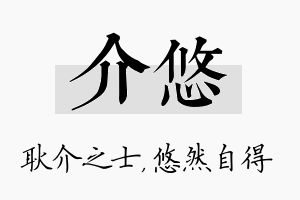 介悠

耿介之士，悠然自得